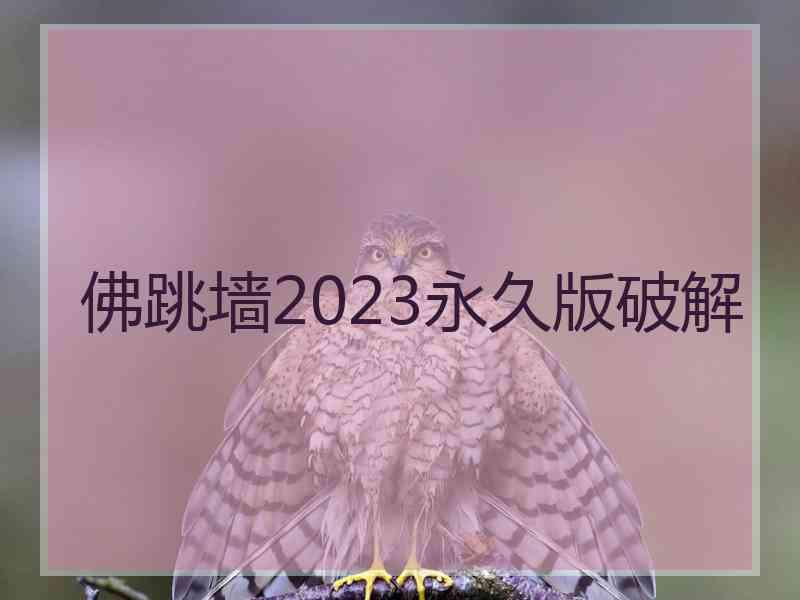 佛跳墙2023永久版破解